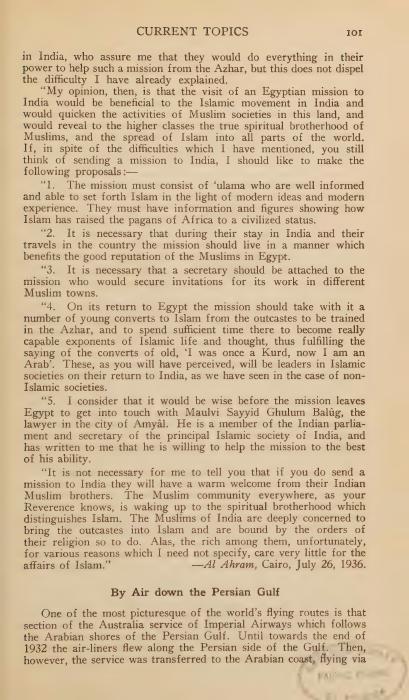 CURRENT TOPICS 101

in India, who assure me that they would do everything in their power to help such a mission from the Azhar, but this does not dispel the difficulty I have already explained.

"My opinion, then, is that the visit of an Egyptian mission to India would be beneficial to the Islamic movement in India and would quicken the activities of Muslim societies in this land, and would reveal to the higher classes the true spiritual brotherhood of Muslims, and the spread of Islam into all parts of the world. If, in spite of the difficulties which I have mentioned, you still think of sending a mission to India, I should like to make the following proposals:—

"1. The mission must consist of 'ulama who are well informed and able to set forth Islam in the light of modern ideas and modern experience. They must have information and figures showing how Islam has raised the pagans of Africa to a civilized status.

"2. It is necessary that during their stay in India and their travels in the country the mission should live in a manner which benefits the good reputation of the Muslims in Egypt.

"3. It is necessary that a secretary should be attached to the mission who would secure invitations for its work in different Muslim towns.

"4. On its return to Egypt the mission should take with it a number of young converts to Islam from the outcastes to be trained in the Azhar, and to spend sufficient time there to become really capable exponents of Islamic life and thought, thus fulfilling the saying of the converts of old, 'I was once a Kurd, now I am an Arab'. These, as you will have perceived, will be leaders in Islamic societies on their return to India, as we have seen in the case of non-Islamic societies.

"5. I consider that it would be wise before the mission leaves Egypt to get into touch with Maulvi Sayyid Ghulum Balûg, the lawyer in the city of Amyâl. He is a member of the Indian parliament and secretary of the principal Islamic society of India, and has written to me that he is willing to help the mission to the best of his ability.

"It is not necessary for me to tell you that if you do send a mission to India they will have a warm welcome from their Indian Muslim brothers. The Muslim community everywhere, as your Reverence knows, is waking up to the spiritual brotherhood which distinguishes Islam. The Muslims of India are deeply concerned to bring the outcastes into Islam and are bound by the orders of their religion so to do. Alas, the rich among them, unfortunately, for various reasons which I need not specify, care very little for the affairs of Islam." —Al Ahram, Cairo, July 26, 1936.

By Air down the Persian Gulf

One of the most picturesque of the world's flying routes is that section of the Australia service of Imperial Airways which follows the Arabian shores of the Persian Gulf. Until towards the end of 1932 the air-liners flew along the Persian side of the Gulf. Then, however, the service was transferred to the Arabian coast, flying via